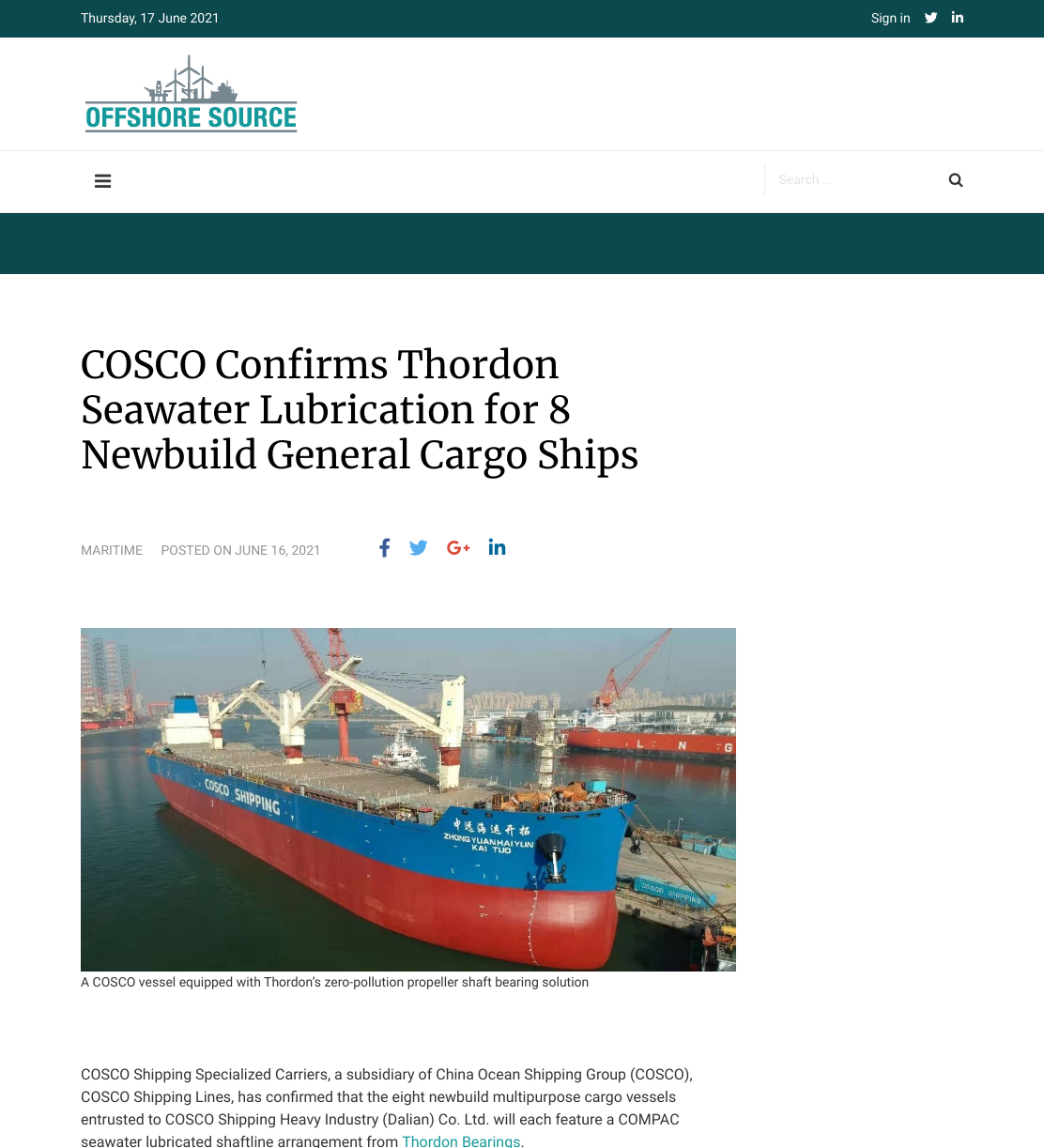 Thursday, 17 June 2021

Sign in

OFFSHORE SOURCE

Search ...

COSCO Confirms Thordon Seawater Lubrication for 8 Newbuild General Cargo Ships

MARITIME POSTED ON JUNE 16, 2021

COSCO SHIPPING
中远海运开拓
ZHONG YUAN HAI YUN KAI TUO
L N G
COSCO SHIPPING

A COSCO vessel equipped with Thordon's zero-pollution propeller shaft bearing solution

COSCO Shipping Specialized Carriers, a subsidiary of China Ocean Shipping Group (COSCO), COSCO Shipping Lines, has confirmed that the eight newbuild multipurpose cargo vessels entrusted to COSCO Shipping Heavy Industry (Dalian) Co. Ltd. will each feature a COMPAC seawater lubricated shaftline arrangement from Thordon Bearings.